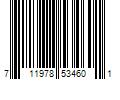 7 11978 53460 1